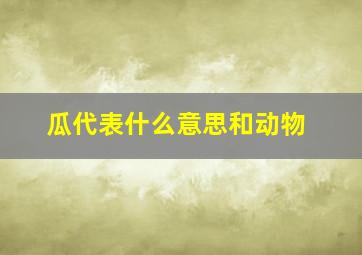 瓜代表什么意思和动物